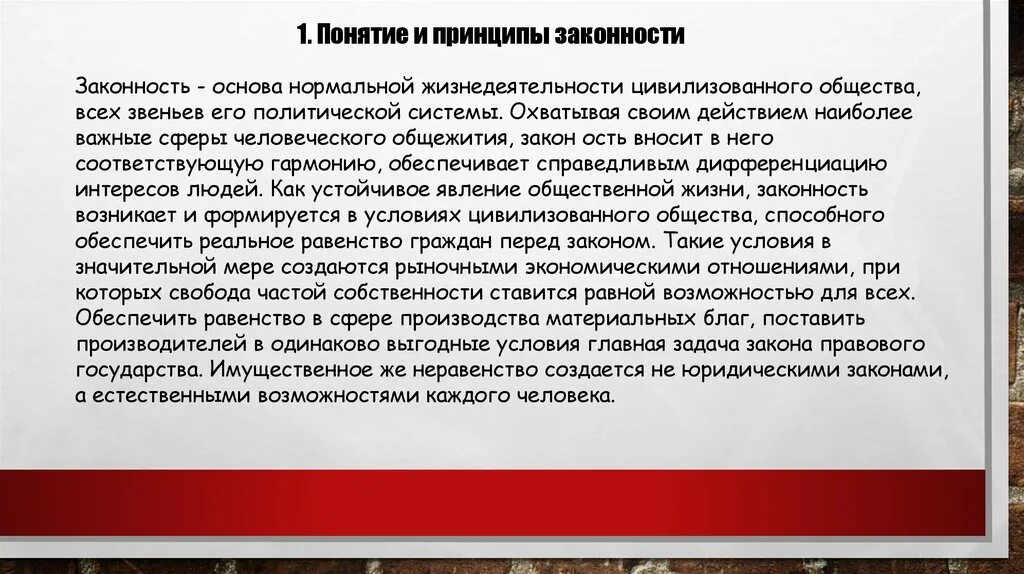 1. Понятие и принципы законности

Законность - основа нормальной жизнедеятельности цивилизованного общества, всех звеньев его политической системы. Охватывая своим действием наиболее важные сферы человеческого общежития, закон ость вносит в него соответствующую гармонию, обеспечивает справедливым дифференциацию интересов людей. Как устойчивое явление общественной жизни, законность возникает и формируется в условиях цивилизованного общества, способного обеспечить реальное равенство граждан перед законом. Такие условия в значительной мере создаются рыночными экономическими отношениями, при которых свобода частой собственности ставится равной возможностью для всех. Обеспечить равенство в сфере производства материальных благ, поставить производителей в одинаково выгодные условия главная задача закона правового государства. Имущественное же неравенство создается не юридическими законами, а естественными возможностями каждого человека.